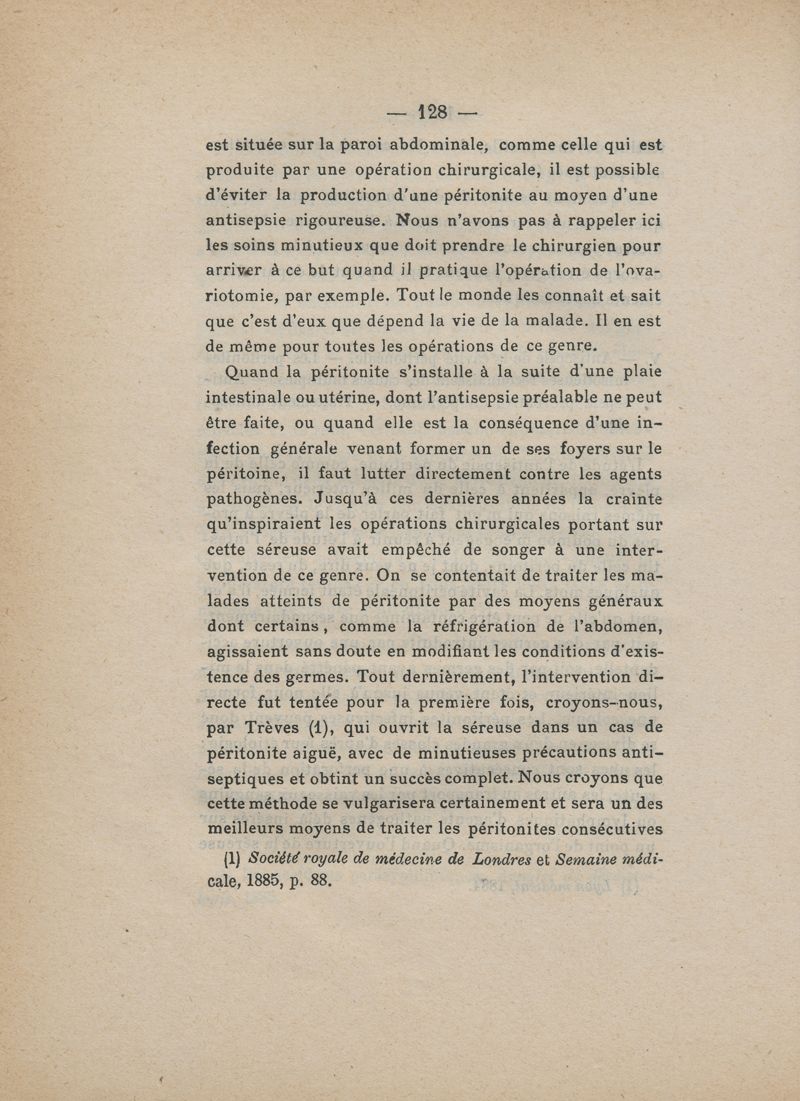 — 128 —

est située sur la paroi abdominale, comme celle qui est produite par une opération chirurgicale, il est possible d'éviter la production d'une péritonite au moyen d'une antisepsie rigoureuse. Nous n'avons pas à rappeler ici les soins minutieux que doit prendre le chirurgien pour arriver à ce but quand il pratique l'opération de l'ovariotomie, par exemple. Tout le monde les connaît et sait que c'est d'eux que dépend la vie de la malade. Il en est de même pour toutes les opérations de ce genre.

Quand la péritonite s'installe à la suite d'une plaie intestinale ou utérine, dont l'antisepsie préalable ne peut être faite, ou quand elle est la conséquence d'une infection générale venant former un de ses foyers sur le péritoine, il faut lutter directement contre les agents pathogènes. Jusqu'à ces dernières années la crainte qu'inspiraient les opérations chirurgicales portant sur cette séreuse avait empêché de songer à une intervention de ce genre. On se contentait de traiter les malades atteints de péritonite par des moyens généraux dont certains, comme la réfrigération de l'abdomen, agissaient sans doute en modifiant les conditions d'existence des germes. Tout dernièrement, l'intervention directe fut tentée pour la première fois, croyons-nous, par Trèves (1), qui ouvrit la séreuse dans un cas de péritonite aiguë, avec de minutieuses précautions antiseptiques et obtint un succès complet. Nous croyons que cette méthode se vulgarisera certainement et sera un des meilleurs moyens de traiter les péritonites consécutives

(1) Société royale de médecine de Londres et Semaine médicale, 1885, p. 88.